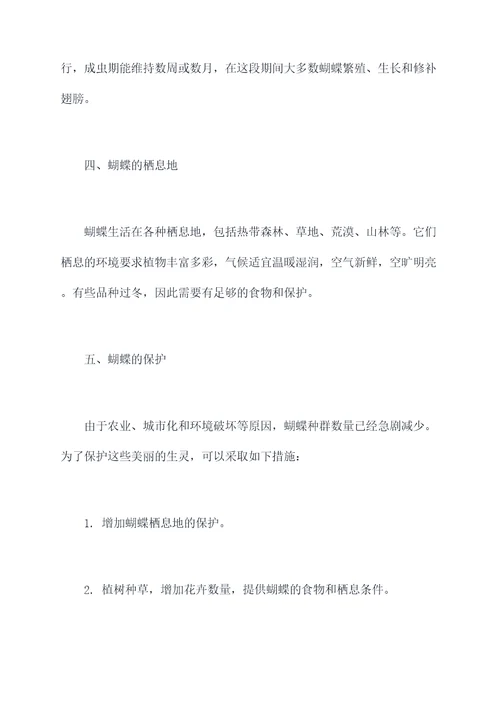 行，成虫期能维持数周或数月，在这段期间大多数蝴蝶繁殖、生长和修补翅膀。

四、蝴蝶的栖息地

蝴蝶生活在各种栖息地，包括热带森林、草地、荒漠、山林等。它们栖息的环境要求植物丰富多彩，气候适宜温暖湿润，空气新鲜，空旷明亮。有些品种过冬，因此需要有足够的食物和保护。

五、蝴蝶的保护

由于农业、城市化和环境破坏等原因，蝴蝶种群数量已经急剧减少。为了保护这些美丽的生灵，可以采取如下措施：

1. 增加蝴蝶栖息地的保护。

2. 植树种草，增加花卉数量，提供蝴蝶的食物和栖息条件。